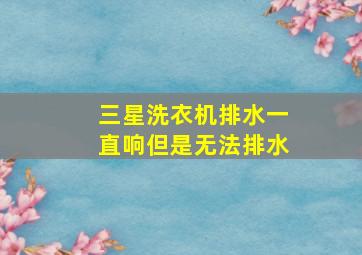 三星洗衣机排水一直响但是无法排水